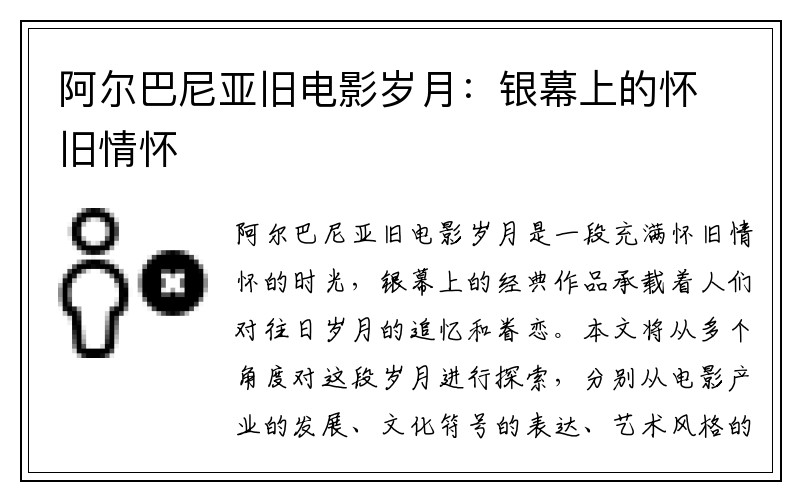 阿尔巴尼亚旧电影岁月：银幕上的怀旧情怀

阿尔巴尼亚旧电影岁月是一段充满怀旧情怀的时光，银幕上的经典作品承载着人们对往日岁月的追忆和眷恋。本文将从多个角度对这段岁月进行探索，分别从电影产业的发展、文化符号的表达、艺术风格的